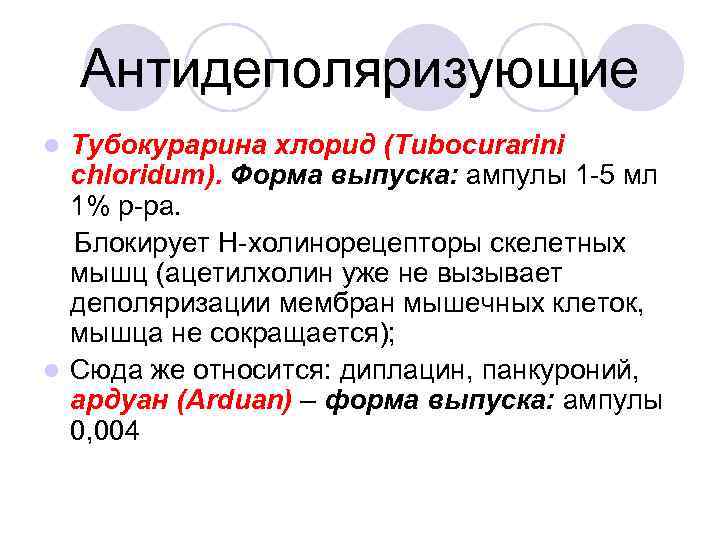 Антидеполяризующие

Тубокурарина хлорид (Tubocurarini chloridum). Форма выпуска: ампулы 1-5 мл 1% р-ра.

Блокирует Н-холинорецепторы скелетных мышц (ацетилхолин уже не вызывает деполяризации мембран мышечных клеток, мышца не сокращается);

Сюда же относится: диплацин, панкуроний, ардуан (Arduan) – форма выпуска: ампулы 0,004